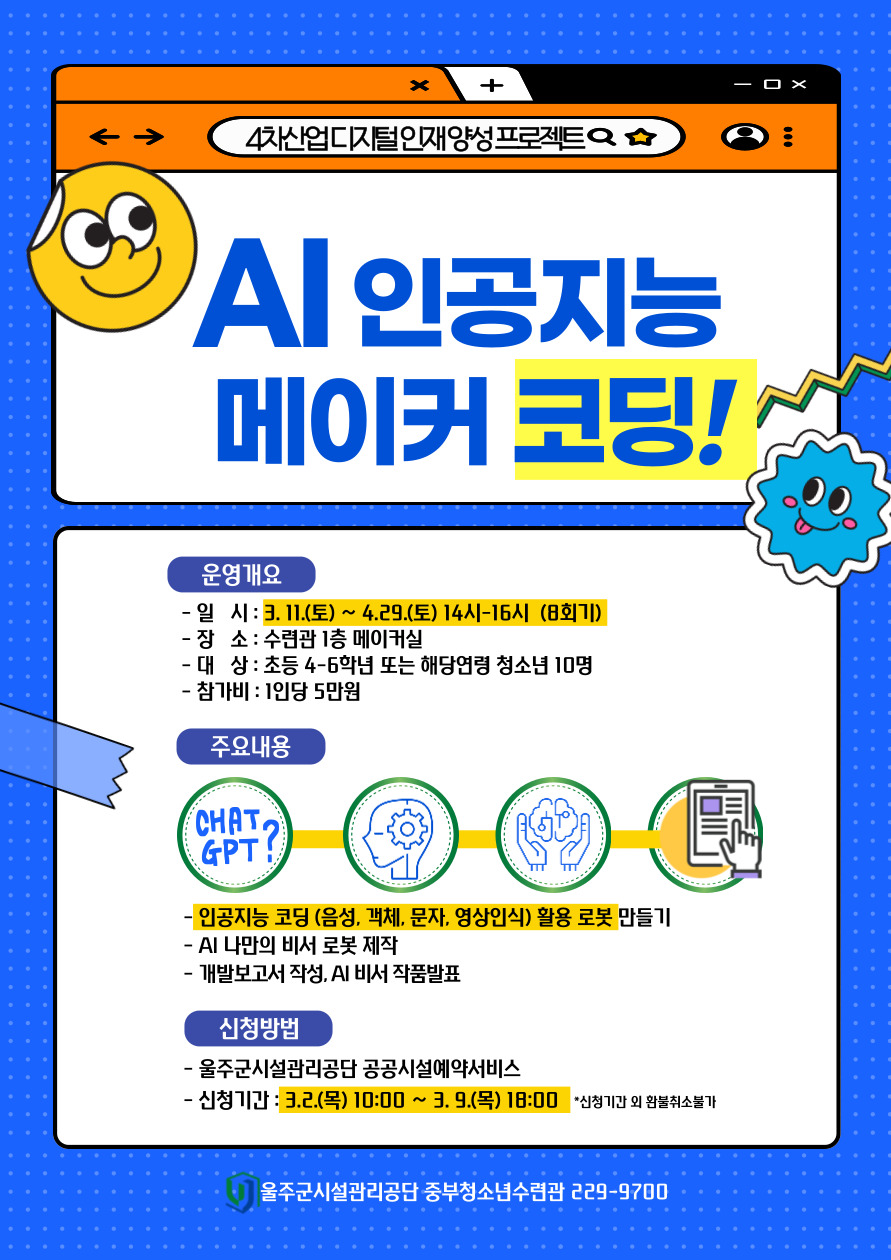 4차산업디지털인재양성프로젝트

AI 인공지능
메이커 코딩!

운영개요

- 일 시 : 3. 11.(토) ~ 4.29.(토) 14시-16시 (8회기)
- 장 소 : 수련관 1층 메이커실
- 대 상 : 초등 4-6학년 또는 해당연령 청소년 10명
- 참가비 : 1인당 5만원

주요내용

CHAT GPT?

- 인공지능 코딩 (음성, 객체, 문자, 영상인식) 활용 로봇 만들기
- AI 나만의 비서 로봇 제작
- 개발보고서 작성, AI 비서 작품발표

신청방법

- 울주군시설관리공단 공공시설예약서비스
- 신청기간 : 3.2.(목) 10:00 ~ 3. 9.(목) 18:00 *신청기간 외 환불취소불가

울주군시설관리공단 중부청소년수련관 229-9700